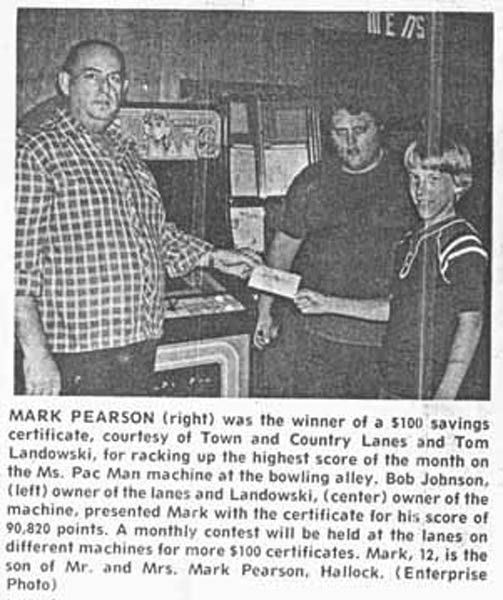 MENS

MARK PEARSON (right) was the winner of a $100 savings certificate, courtesy of Town and Country Lanes and Tom Landowski, for racking up the highest score of the month on the Ms. Pac Man machine at the bowling alley. Bob Johnson, (left) owner of the lanes and Landowski, (center) owner of the machine, presented Mark with the certificate for his score of 90,820 points. A monthly contest will be held at the lanes on different machines for more $100 certificates. Mark, 12, is the son of Mr. and Mrs. Mark Pearson, Hallock. (Enterprise Photo)